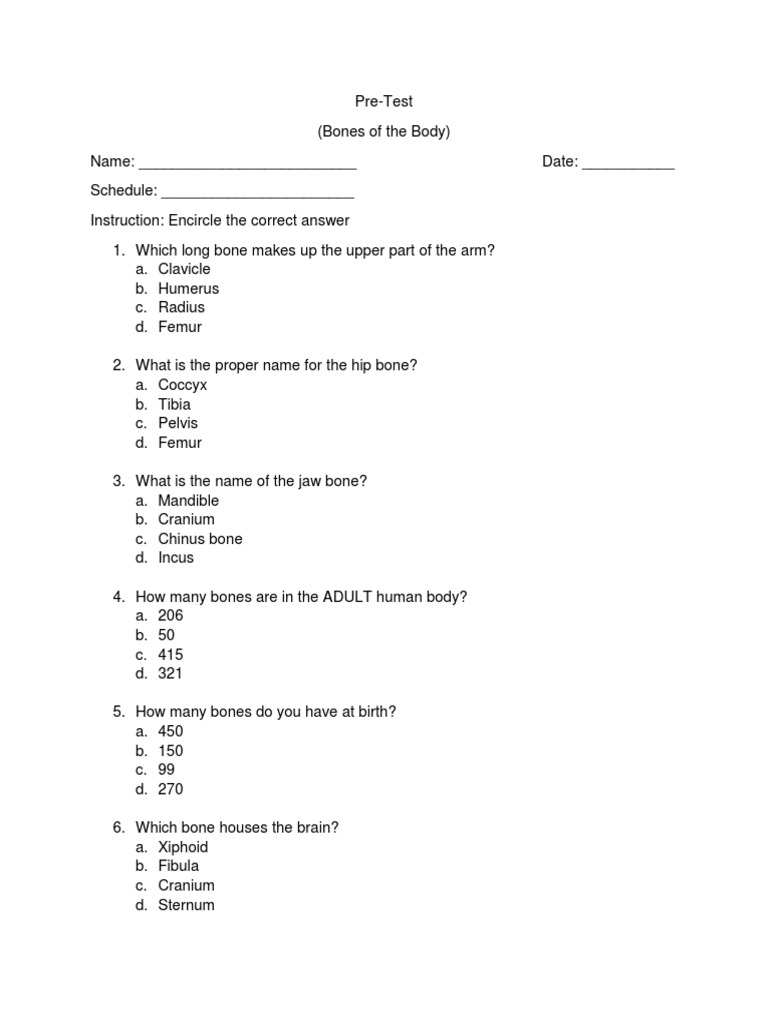 Pre-Test

(Bones of the Body)

Name: ___________________________ Date: ___________

Schedule: ________________________

Instruction: Encircle the correct answer

1. Which long bone makes up the upper part of the arm?
a. Clavicle
b. Humerus
c. Radius
d. Femur

2. What is the proper name for the hip bone?
a. Coccyx
b. Tibia
c. Pelvis
d. Femur

3. What is the name of the jaw bone?
a. Mandible
b. Cranium
c. Chinus bone
d. Incus

4. How many bones are in the ADULT human body?
a. 206
b. 50
c. 415
d. 321

5. How many bones do you have at birth?
a. 450
b. 150
c. 99
d. 270

6. Which bone houses the brain?
a. Xiphoid
b. Fibula
c. Cranium
d. Sternum